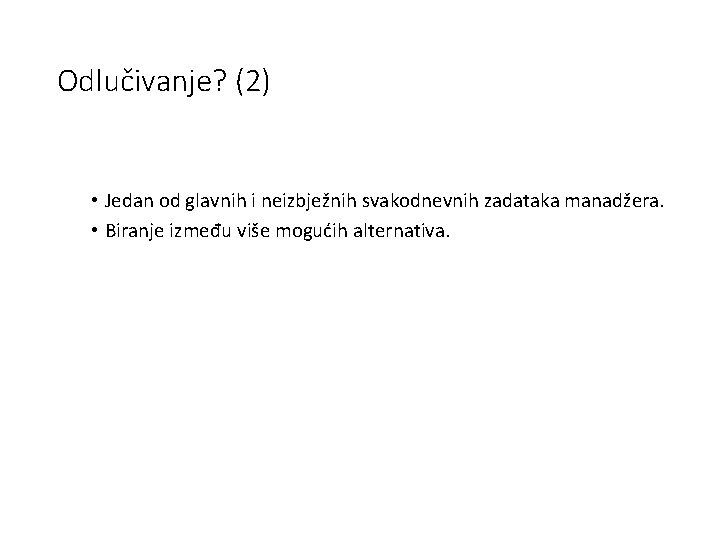 Odlučivanje? (2)

• Jedan od glavnih i neizbježnih svakodnevnih zadataka manadžera.
• Biranje između više mogućih alternativa.